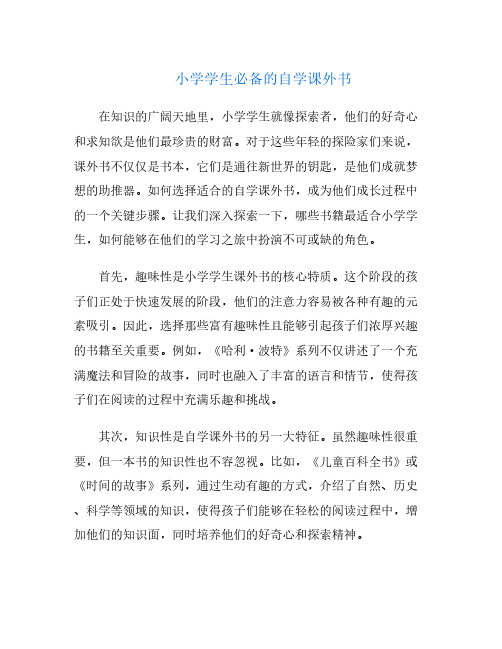 小学学生必备的自学课外书

在知识的广阔天地里，小学学生就像探索者，他们的好奇心和求知欲是他们最珍贵的财富。对于这些年轻的探险家们来说，课外书不仅仅是书本，它们是通往新世界的钥匙，是他们成就梦想的助推器。如何选择适合的自学课外书，成为他们成长过程中的一个关键步骤。让我们深入探索一下，哪些书籍最适合小学学生，如何能够在他们的学习之旅中扮演不可或缺的角色。

首先，趣味性是小学学生课外书的核心特质。这个阶段的孩子们正处于快速发展的阶段，他们的注意力容易被各种有趣的元素吸引。因此，选择那些富有趣味性且能够引起孩子们浓厚兴趣的书籍至关重要。例如，《哈利·波特》系列不仅讲述了一个充满魔法和冒险的故事，同时也融入了丰富的语言和情节，使得孩子们在阅读的过程中充满乐趣和挑战。

其次，知识性是自学课外书的另一大特征。虽然趣味性很重要，但一本书的知识性也不容忽视。比如，《儿童百科全书》或《时间的故事》系列，通过生动有趣的方式，介绍了自然、历史、科学等领域的知识，使得孩子们能够在轻松的阅读过程中，增加他们的知识面，同时培养他们的好奇心和探索精神。